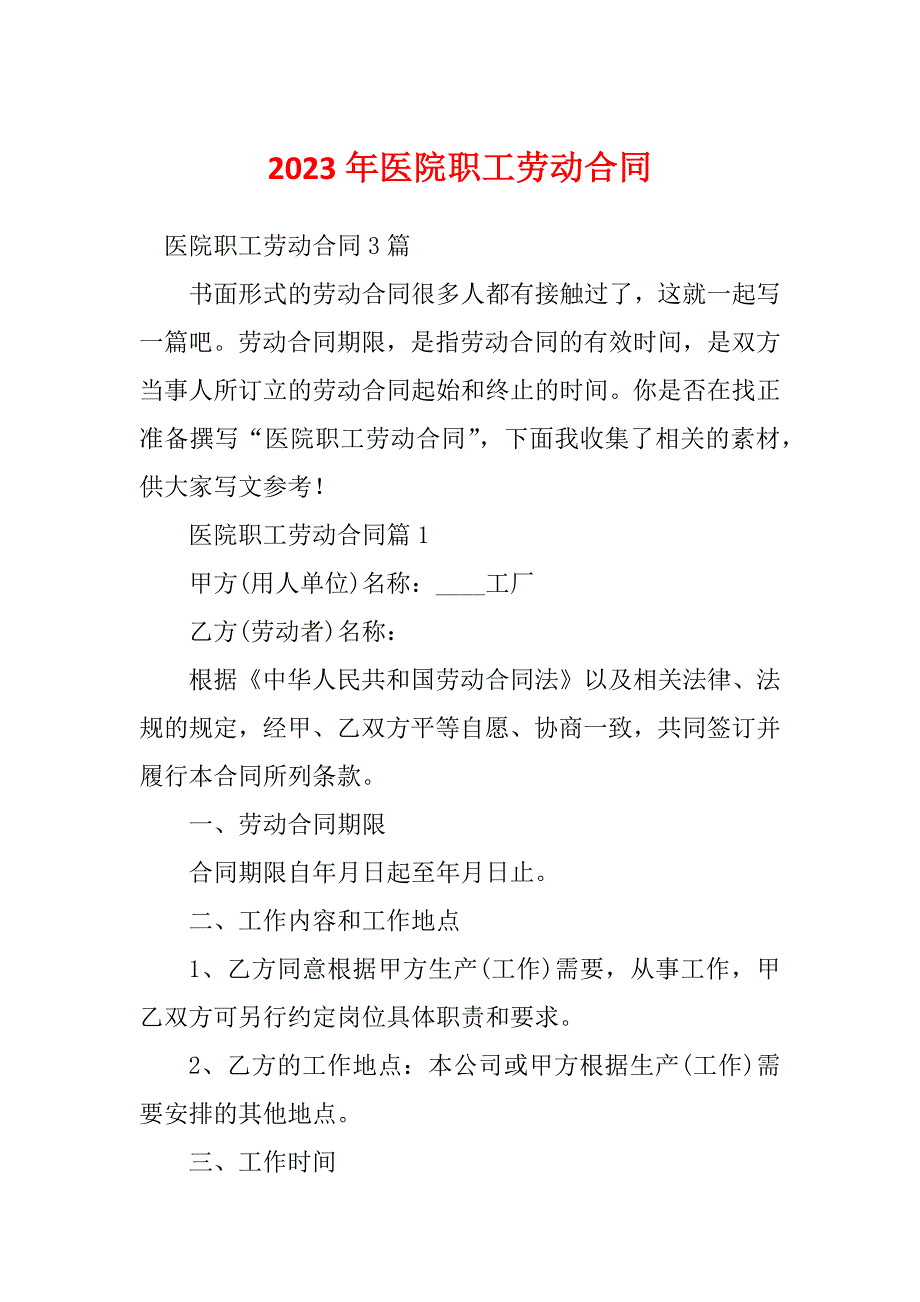 2023年医院职工劳动合同

医院职工劳动合同3篇

书面形式的劳动合同很多人都有接触过了，这就一起写一篇吧。劳动合同期限，是指劳动合同的有效时间，是双方当事人所订立的劳动合同起始和终止的时间。你是否在找正准备撰写“医院职工劳动合同”，下面我收集了相关的素材，供大家写文参考！

医院职工劳动合同篇1

甲方(用人单位)名称：____工厂

乙方(劳动者)名称：

根据《中华人民共和国劳动合同法》以及相关法律、法规的规定，经甲、乙双方平等自愿、协商一致，共同签订并履行本合同所列条款。

一、劳动合同期限

合同期限自年月日起至年月日止。

二、工作内容和工作地点

1、乙方同意根据甲方生产(工作)需要，从事工作，甲乙双方可另行约定岗位具体职责和要求。

2、乙方的工作地点：本公司或甲方根据生产(工作)需要安排的其他地点。

三、工作时间